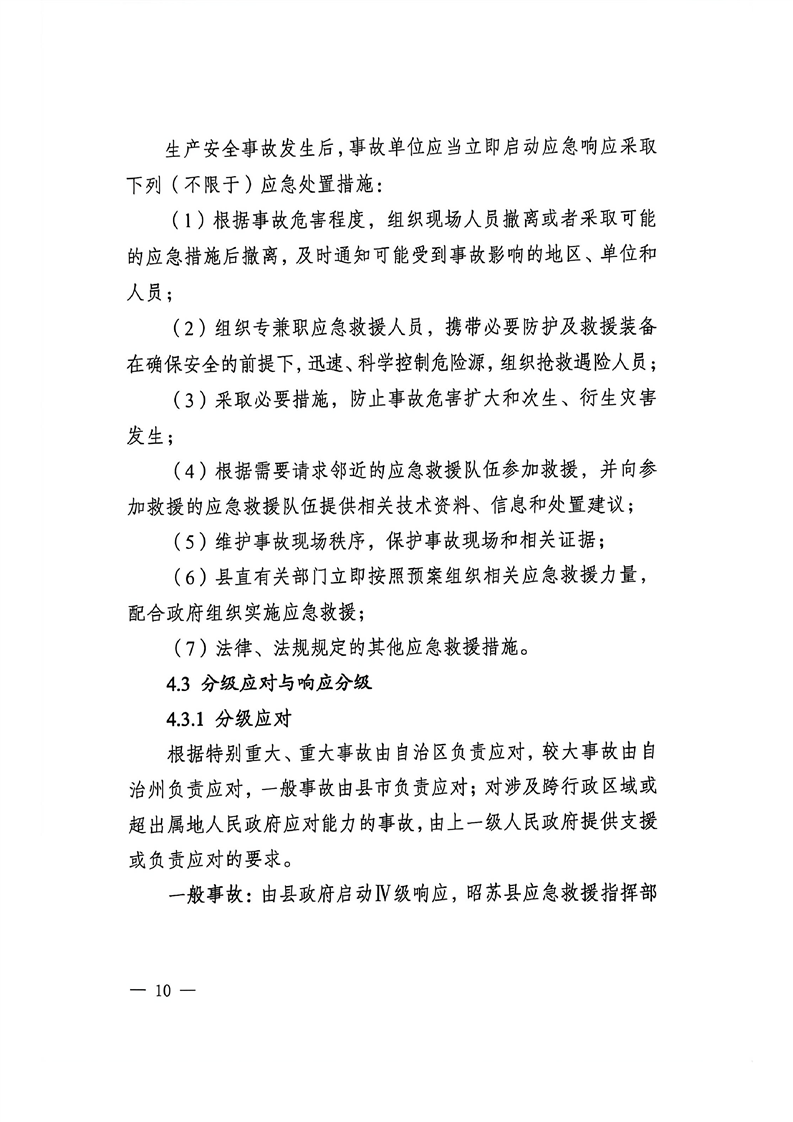 生产安全事故发生后，事故单位应当立即启动应急响应采取下列（不限于）应急处置措施：

（1）根据事故危害程度，组织现场人员撤离或者采取可能的应急措施后撤离，及时通知可能受到事故影响的地区、单位和人员；

（2）组织专兼职应急救援人员，携带必要防护及救援装备在确保安全的前提下，迅速、科学控制危险源，组织抢救遇险人员；

（3）采取必要措施，防止事故危害扩大和次生、衍生灾害发生；

（4）根据需要请求邻近的应急救援队伍参加救援，并向参加救援的应急救援队伍提供相关技术资料、信息和处置建议；

（5）维护事故现场秩序，保护事故现场和相关证据；

（6）县直有关部门立即按照预案组织相关应急救援力量，配合政府组织实施应急救援；

（7）法律、法规规定的其他应急救援措施。

4.3 分级应对与响应分级

4.3.1 分级应对

根据特别重大、重大事故由自治区负责应对，较大事故由自治州负责应对，一般事故由县市负责应对；对涉及跨行政区域或超出属地人民政府应对能力的事故，由上一级人民政府提供支援或负责应对的要求。

一般事故：由县政府启动Ⅳ级响应，昭苏县应急救援指挥部

— 10 —